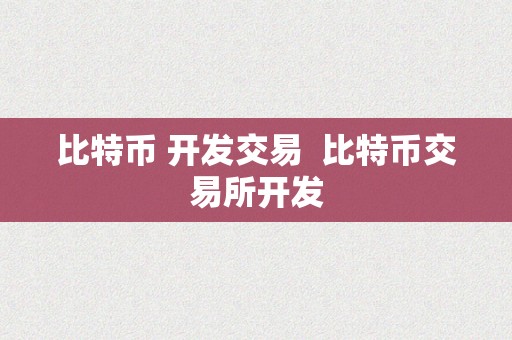 比特币 开发交易  比特币交易所开发